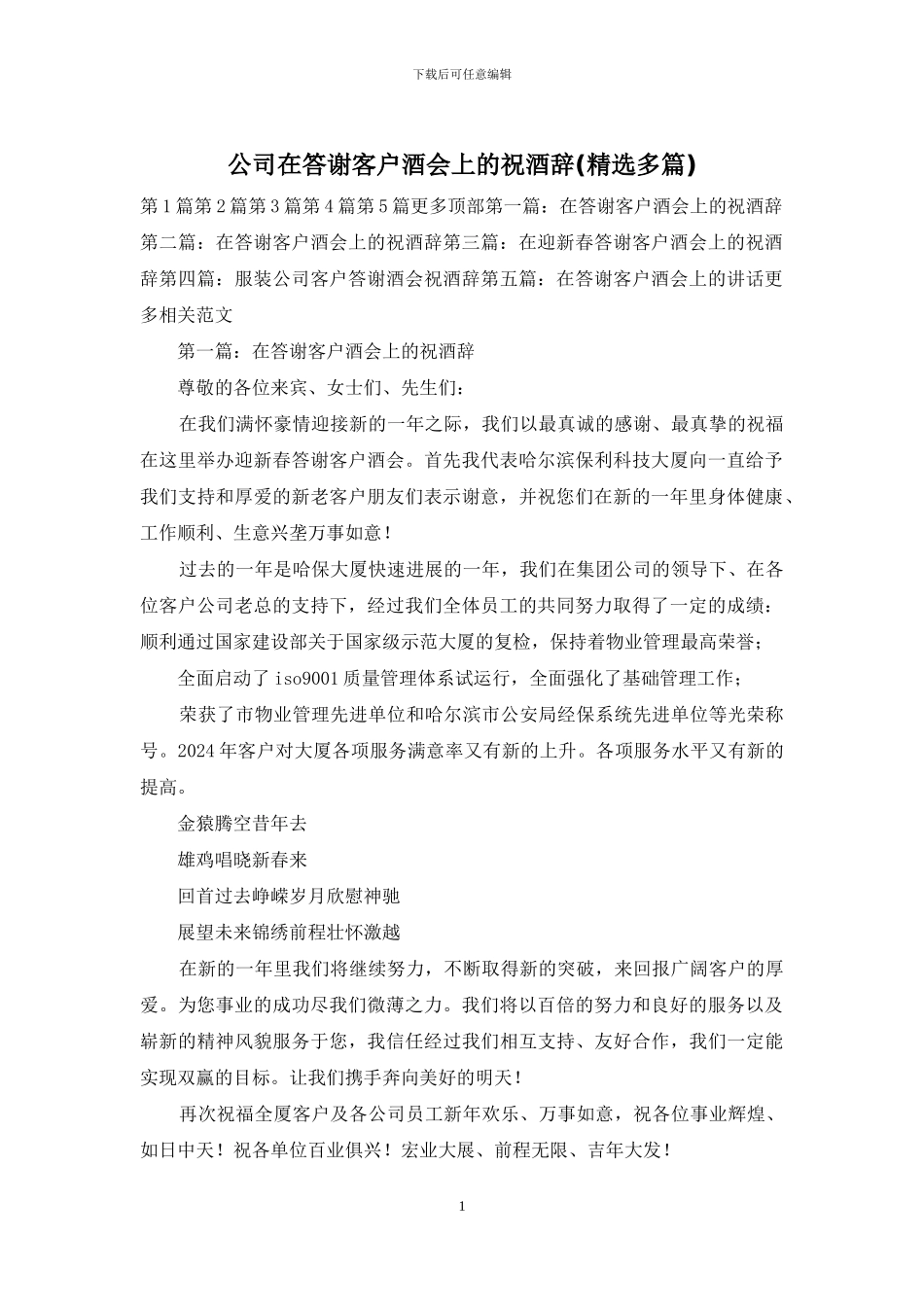 下载后可任意编辑

公司在答谢客户酒会上的祝酒辞(精选多篇)

第1篇第2篇第3篇第4篇第5篇更多顶部第一篇：在答谢客户酒会上的祝酒辞第二篇：在答谢客户酒会上的祝酒辞第三篇：在迎新春答谢客户酒会上的祝酒辞第四篇：服装公司客户答谢酒会祝酒辞第五篇：在答谢客户酒会上的讲话更多相关范文

第一篇：在答谢客户酒会上的祝酒辞

尊敬的各位来宾、女士们、先生们：

在我们满怀豪情迎接新的一年之际，我们以最真诚的感谢、最真挚的祝福在这里举办迎新春答谢客户酒会。首先我代表哈尔滨保利科技大厦向一直给予我们支持和厚爱的新老客户朋友们表示谢意，并祝您们在新的一年里身体健康、工作顺利、生意兴垄万事如意！

过去的一年是哈保大厦快速进展的一年，我们在集团公司的领导下、在各位客户公司老总的支持下，经过我们全体员工的共同努力取得了一定的成绩：顺利通过国家建设部关于国家级示范大厦的复检，保持着物业管理最高荣誉；

全面启动了iso9001质量管理体系试运行，全面强化了基础管理工作；

荣获了市物业管理先进单位和哈尔滨市公安局经保系统先进单位等光荣称号。2024年客户对大厦各项服务满意率又有新的上升。各项服务水平又有新的提高。

金猿腾空昔年去

雄鸡唱晓新春来

回首过去峥嵘岁月欣慰神驰

展望未来锦绣前程壮怀激越

在新的一年里我们将继续努力，不断取得新的突破，来回报广阔客户的厚爱。为您事业的成功尽我们微薄之力。我们将以百倍的努力和良好的服务以及崭新的精神风貌服务于您，我信任经过我们相互支持、友好合作，我们一定能实现双赢的目标。让我们携手奔向美好的明天！

再次祝福全厦客户及各公司员工新年欢乐、万事如意，祝各位事业辉煌、如日中天！祝各单位百业俱兴！宏业大展、前程无限、吉年大发！

1